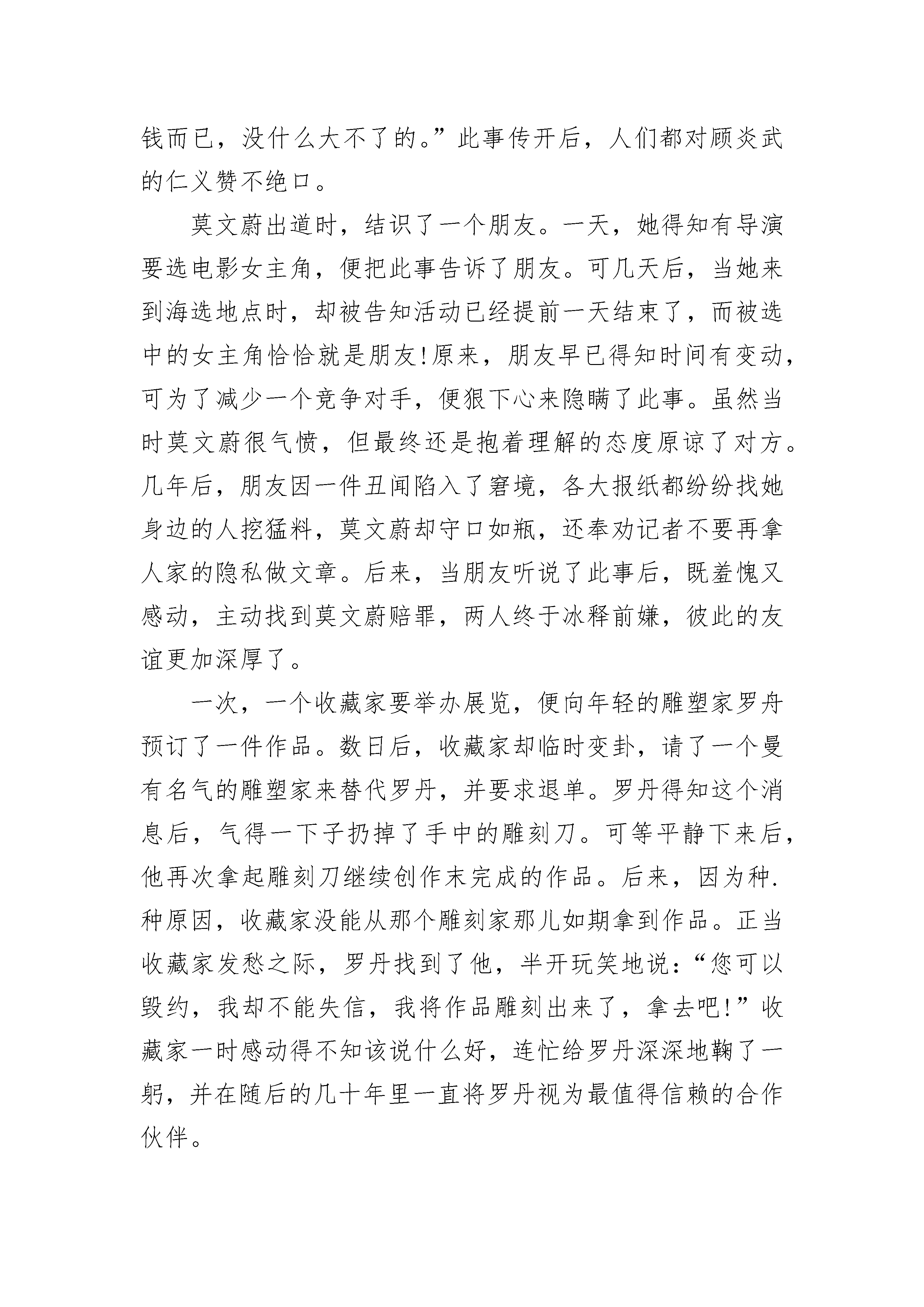 钱而已，没什么大不了的。”此事传开后，人们都对顾炎武的仁义赞不绝口。

莫文蔚出道时，结识了一个朋友。一天，她得知有导演要选电影女主角，便把此事告诉了朋友。可几天后，当她来到海选地点时，却被告知活动已经提前一天结束了，而被选中的女主角恰恰就是朋友!原来，朋友早已得知时间有变动，可为了减少一个竞争对手，便狠下心来隐瞒了此事。虽然当时莫文蔚很气愤，但最终还是抱着理解的态度原谅了对方。几年后，朋友因一件丑闻陷入了窘境，各大报纸都纷纷找她身边的人挖猛料，莫文蔚却守口如瓶，还奉劝记者不要再拿人家的隐私做文章。后来，当朋友听说了此事后，既羞愧又感动，主动找到莫文蔚赔罪，两人终于冰释前嫌，彼此的友谊更加深厚了。

一次，一个收藏家要举办展览，便向年轻的雕塑家罗丹预订了一件作品。数日后，收藏家却临时变卦，请了一个曼有名气的雕塑家来替代罗丹，并要求退单。罗丹得知这个消息后，气得一下子扔掉了手中的雕刻刀。可等平静下来后，他再次拿起雕刻刀继续创作末完成的作品。后来，因为种.种原因，收藏家没能从那个雕刻家那儿如期拿到作品。正当收藏家发愁之际，罗丹找到了他，半开玩笑地说：“您可以毁约，我却不能失信，我将作品雕刻出来了，拿去吧!”收藏家一时感动得不知该说什么好，连忙给罗丹深深地鞠了一躬，并在随后的几十年里一直将罗丹视为最值得信赖的合作伙伴。